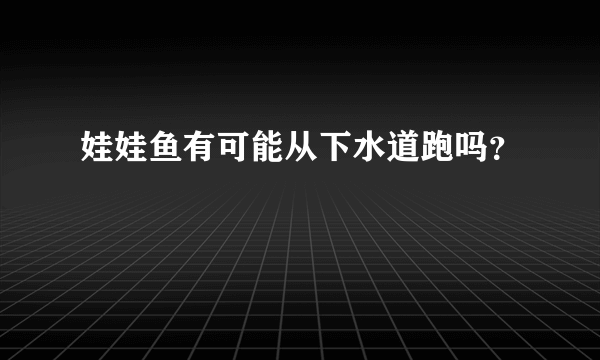 娃娃鱼有可能从下水道跑吗?